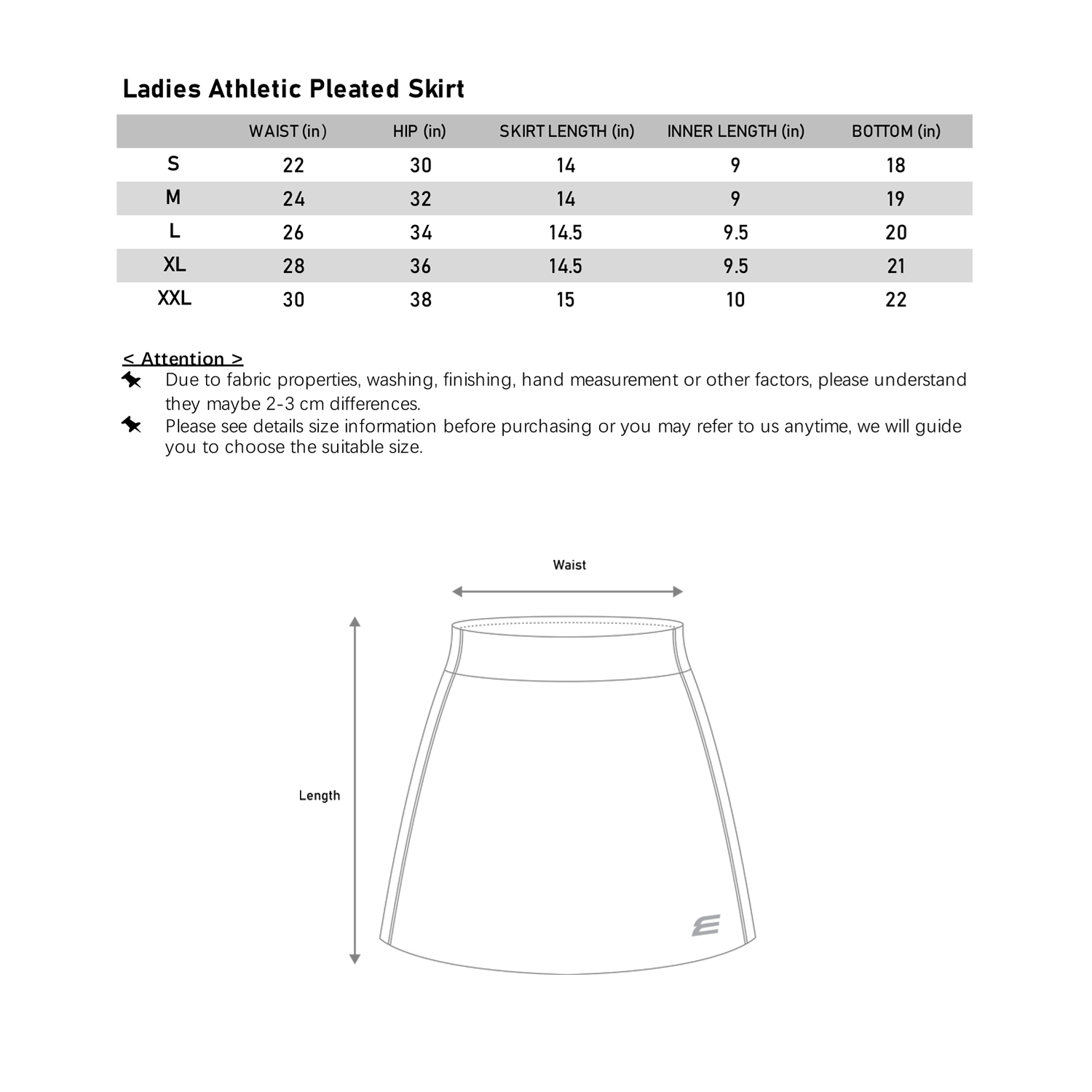 Ladies Athletic Pleated Skirt

| | WAIST (in) | HIP (in) | SKIRT LENGTH (in) | INNER LENGTH (in) | BOTTOM (in) |
|---|---|---|---|---|---|
| S | 22 | 30 | 14 | 9 | 18 |
| M | 24 | 32 | 14 | 9 | 19 |
| L | 26 | 34 | 14.5 | 9.5 | 20 |
| XL | 28 | 36 | 14.5 | 9.5 | 21 |
| XXL | 30 | 38 | 15 | 10 | 22 |

< Attention >
Due to fabric properties, washing, finishing, hand measurement or other factors, please understand they maybe 2-3 cm differences.
Please see details size information before purchasing or you may refer to us anytime, we will guide you to choose the suitable size.

Waist

Length